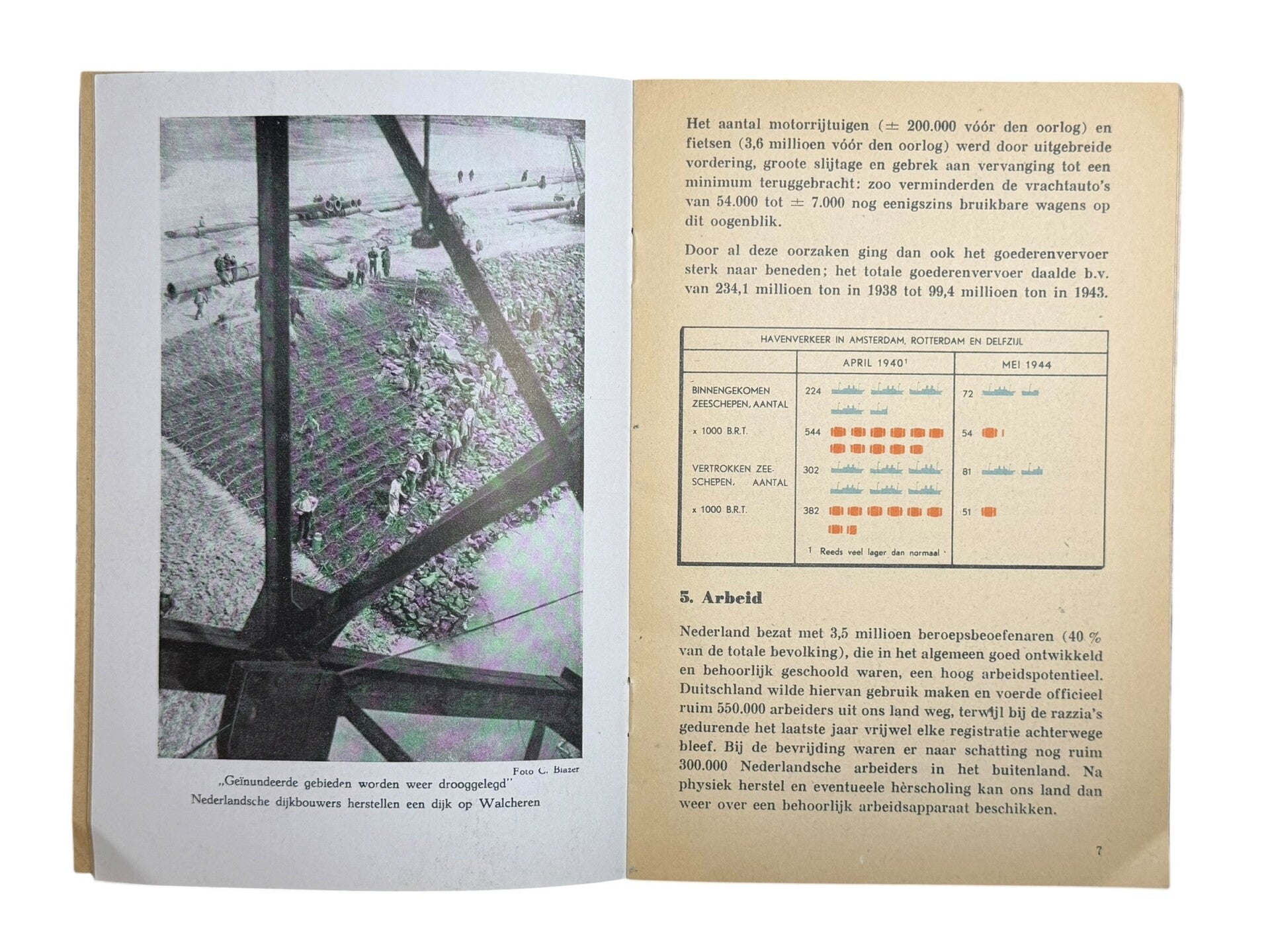 Foto C. Blazer

„Geïnundeerde gebieden worden weer drooggelegd"
Nederlandsche dijkbouwers herstellen een dijk op Walcheren

Het aantal motorrijtuigen (± 200.000 vóór den oorlog) en fietsen (3,6 millioen vóór den oorlog) werd door uitgebreide vordering, groote slijtage en gebrek aan vervanging tot een minimum teruggebracht: zoo verminderden de vrachtauto's van 54.000 tot ± 7.000 nog eenigszins bruikbare wagens op dit oogenblik.

Door al deze oorzaken ging dan ook het goederenvervoer sterk naar beneden; het totale goederenvervoer daalde b.v. van 234,1 millioen ton in 1938 tot 99,4 millioen ton in 1943.

HAVENVERKEER IN AMSTERDAM, ROTTERDAM EN DELFZIJL

| | APRIL 1940¹ | MEI 1944 |
|---|---|---|
| BINNENGEKOMEN ZEESCHEPEN, AANTAL | 224 | 72 |
| x 1000 B.R.T. | 544 | 54 |
| VERTROKKEN ZEESCHEPEN, AANTAL | 302 | 81 |
| x 1000 B.R.T. | 382 | 51 |

1 Reeds veel lager dan normaal

5. Arbeid

Nederland bezat met 3,5 millioen beroepsbeoefenaren (40 % van de totale bevolking), die in het algemeen goed ontwikkeld en behoorlijk geschoold waren, een hoog arbeidspotentieel. Duitschland wilde hiervan gebruik maken en voerde officieel ruim 550.000 arbeiders uit ons land weg, terwijl bij de razzia's gedurende het laatste jaar vrijwel elke registratie achterwege bleef. Bij de bevrijding waren er naar schatting nog ruim 300.000 Nederlandsche arbeiders in het buitenland. Na physiek herstel en eventueele hèrscholing kan ons land dan weer over een behoorlijk arbeidsapparaat beschikken.

7